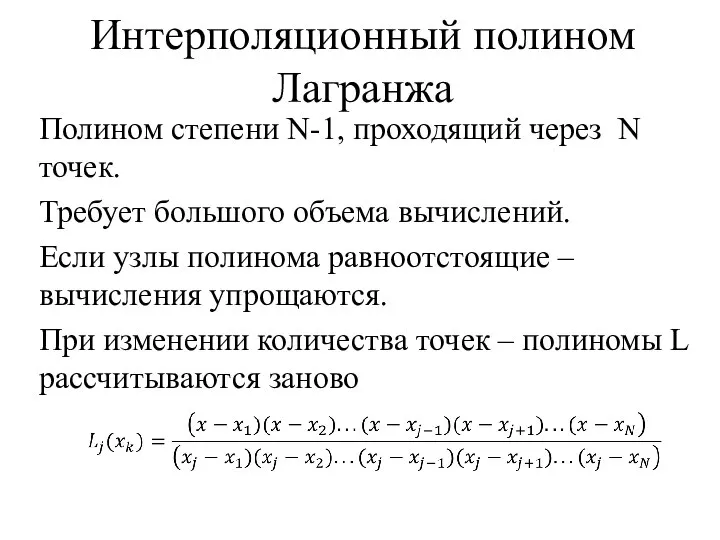 Интерполяционный полином Лагранжа

Полином степени N-1, проходящий через N точек.

Требует большого объема вычислений.

Если узлы полинома равноотстоящие – вычисления упрощаются.

При изменении количества точек – полиномы L рассчитываются заново

$L_j(x_k) = \frac{(x - x_1)(x - x_2)\ldots(x - x_{j-1})(x - x_{j+1})\ldots(x - x_N)}{(x_j - x_1)(x_j - x_2)\ldots(x_j - x_{j-1})(x_j - x_{j+1})\ldots(x_j - x_N)}$